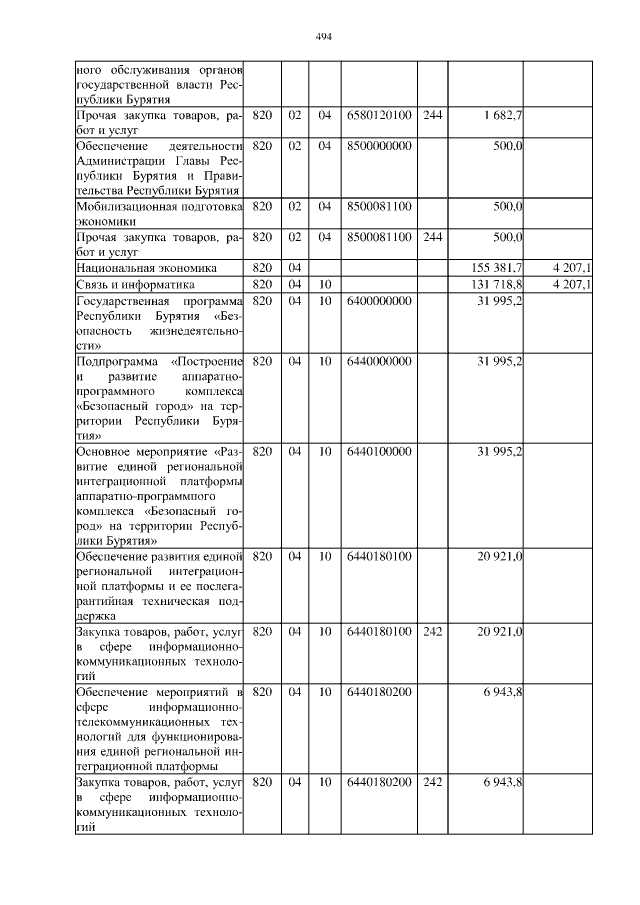 494

| | | | | | | | |
|---|---|---|---|---|---|---|---|
| ного обслуживания органов государственной власти Республики Бурятия | | | | | | | |
| Прочая закупка товаров, работ и услуг | 820 | 02 | 04 | 6580120100 | 244 | 1 682,7 | |
| Обеспечение деятельности Администрации Главы Республики Бурятия и Правительства Республики Бурятия | 820 | 02 | 04 | 8500000000 | | 500,0 | |
| Мобилизационная подготовка экономики | 820 | 02 | 04 | 8500081100 | | 500,0 | |
| Прочая закупка товаров, работ и услуг | 820 | 02 | 04 | 8500081100 | 244 | 500,0 | |
| Национальная экономика | 820 | 04 | | | | 155 381,7 | 4 207,1 |
| Связь и информатика | 820 | 04 | 10 | | | 131 718,8 | 4 207,1 |
| Государственная программа Республики Бурятия «Безопасность жизнедеятельности» | 820 | 04 | 10 | 6400000000 | | 31 995,2 | |
| Подпрограмма «Построение и развитие аппаратно-программного комплекса «Безопасный город» на территории Республики Бурятия» | 820 | 04 | 10 | 6440000000 | | 31 995,2 | |
| Основное мероприятие «Развитие единой региональной интеграционной платформы аппаратно-программного комплекса «Безопасный город» на территории Республики Бурятия» | 820 | 04 | 10 | 6440100000 | | 31 995,2 | |
| Обеспечение развития единой региональной интеграционной платформы и ее послегарантийная техническая поддержка | 820 | 04 | 10 | 6440180100 | | 20 921,0 | |
| Закупка товаров, работ, услуг в сфере информационно-коммуникационных технологий | 820 | 04 | 10 | 6440180100 | 242 | 20 921,0 | |
| Обеспечение мероприятий в сфере информационно-телекоммуникационных технологий для функционирования единой региональной интеграционной платформы | 820 | 04 | 10 | 6440180200 | | 6 943,8 | |
| Закупка товаров, работ, услуг в сфере информационно-коммуникационных технологий | 820 | 04 | 10 | 6440180200 | 242 | 6 943,8 | |